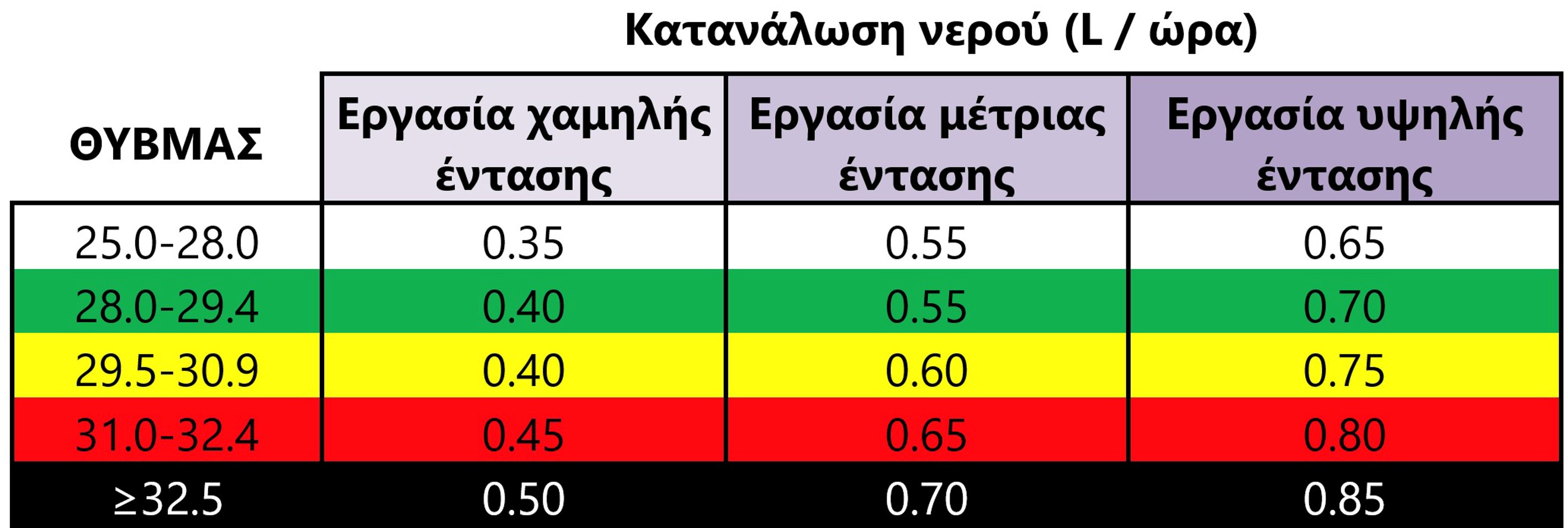 Κατανάλωση νερού (L / ώρα)

| ΘΥΒΜΑΣ | Εργασία χαμηλής έντασης | Εργασία μέτριας έντασης | Εργασία υψηλής έντασης |
|---|---|---|---|
| 25.0-28.0 | 0.35 | 0.55 | 0.65 |
| 28.0-29.4 | 0.40 | 0.55 | 0.70 |
| 29.5-30.9 | 0.40 | 0.60 | 0.75 |
| 31.0-32.4 | 0.45 | 0.65 | 0.80 |
| ≥32.5 | 0.50 | 0.70 | 0.85 |